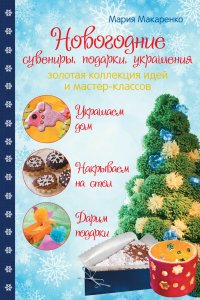 Мария Макаренко

Новогодние сувениры, подарки, украшения

золотая коллекция идей и мастер-классов

Украшаем дом

Накрываем на стол

Дарим подарки